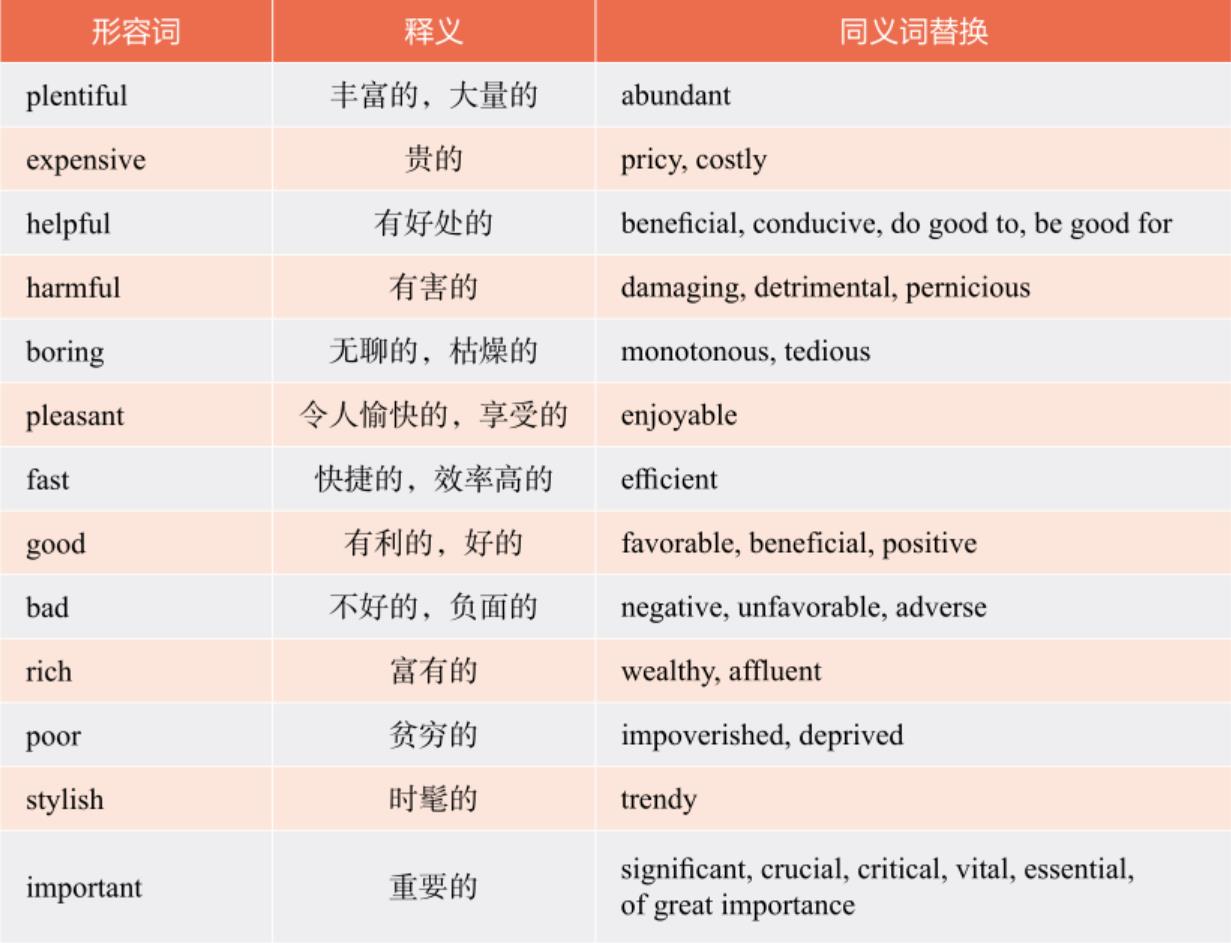 | 形容词 | 释义 | 同义词替换 |
|---|---|---|
| plentiful | 丰富的，大量的 | abundant |
| expensive | 贵的 | pricy, costly |
| helpful | 有好处的 | beneficial, conducive, do good to, be good for |
| harmful | 有害的 | damaging, detrimental, pernicious |
| boring | 无聊的，枯燥的 | monotonous, tedious |
| pleasant | 令人愉快的，享受的 | enjoyable |
| fast | 快捷的，效率高的 | efficient |
| good | 有利的，好的 | favorable, beneficial, positive |
| bad | 不好的，负面的 | negative, unfavorable, adverse |
| rich | 富有的 | wealthy, affluent |
| poor | 贫穷的 | impoverished, deprived |
| stylish | 时髦的 | trendy |
| important | 重要的 | significant, crucial, critical, vital, essential, of great importance |